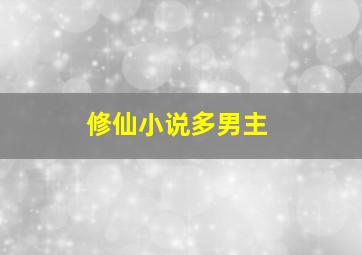 修仙小说多男主